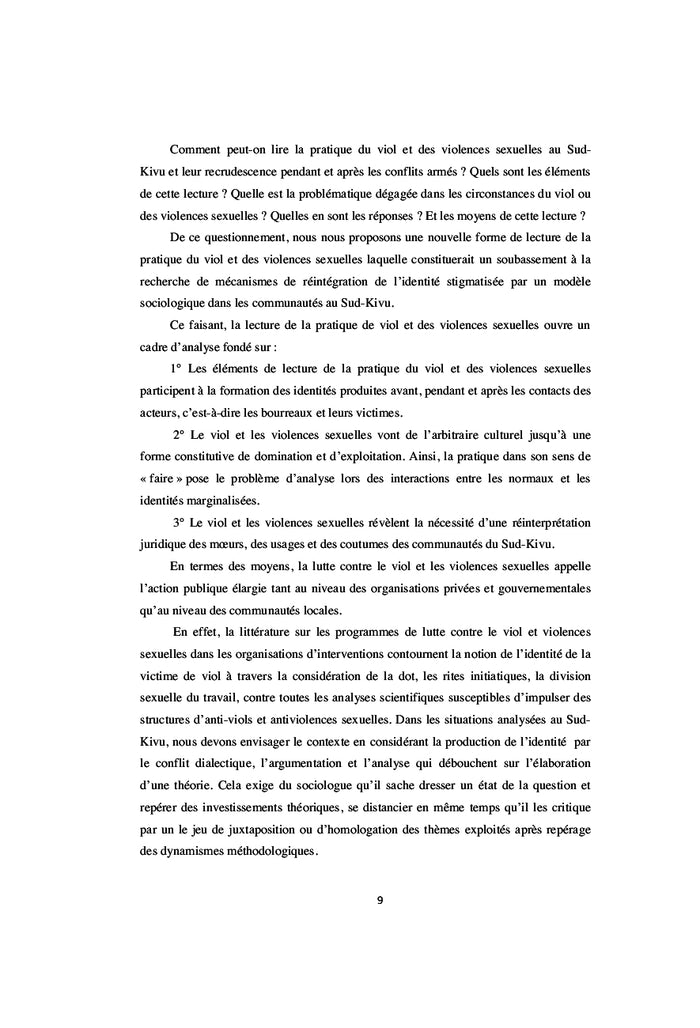 Comment peut-on lire la pratique du viol et des violences sexuelles au Sud-Kivu et leur recrudescence pendant et après les conflits armés ? Quels sont les éléments de cette lecture ? Quelle est la problématique dégagée dans les circonstances du viol ou des violences sexuelles ? Quelles en sont les réponses ? Et les moyens de cette lecture ?

De ce questionnement, nous nous proposons une nouvelle forme de lecture de la pratique du viol et des violences sexuelles laquelle constituerait un soubassement à la recherche de mécanismes de réintégration de l'identité stigmatisée par un modèle sociologique dans les communautés au Sud-Kivu.

Ce faisant, la lecture de la pratique de viol et des violences sexuelles ouvre un cadre d'analyse fondé sur :

1° Les éléments de lecture de la pratique du viol et des violences sexuelles participent à la formation des identités produites avant, pendant et après les contacts des acteurs, c'est-à-dire les bourreaux et leurs victimes.

2° Le viol et les violences sexuelles vont de l'arbitraire culturel jusqu'à une forme constitutive de domination et d'exploitation. Ainsi, la pratique dans son sens de « faire » pose le problème d'analyse lors des interactions entre les normaux et les identités marginalisées.

3° Le viol et les violences sexuelles révèlent la nécessité d'une réinterprétation juridique des mœurs, des usages et des coutumes des communautés du Sud-Kivu.

En termes des moyens, la lutte contre le viol et les violences sexuelles appelle l'action publique élargie tant au niveau des organisations privées et gouvernementales qu'au niveau des communautés locales.

En effet, la littérature sur les programmes de lutte contre le viol et violences sexuelles dans les organisations d'interventions contournent la notion de l'identité de la victime de viol à travers la considération de la dot, les rites initiatiques, la division sexuelle du travail, contre toutes les analyses scientifiques susceptibles d'impulser des structures d'anti-viols et antiviolences sexuelles. Dans les situations analysées au Sud-Kivu, nous devons envisager le contexte en considérant la production de l'identité par le conflit dialectique, l'argumentation et l'analyse qui débouchent sur l'élaboration d'une théorie. Cela exige du sociologue qu'il sache dresser un état de la question et repérer des investissements théoriques, se distancier en même temps qu'il les critique par un le jeu de juxtaposition ou d'homologation des thèmes exploités après repérage des dynamismes méthodologiques.

9